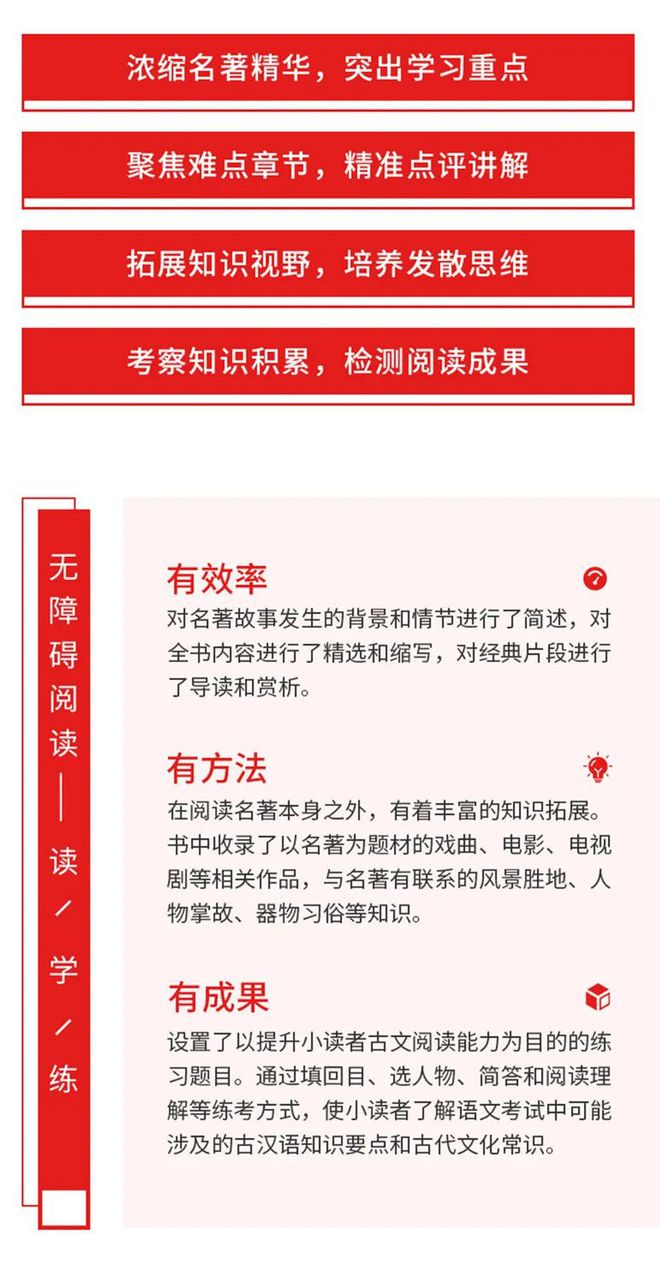 浓缩名著精华，突出学习重点

聚焦难点章节，精准点评讲解

拓展知识视野，培养发散思维

考察知识积累，检测阅读成果

无障碍阅读——读/学/练

有效率
对名著故事发生的背景和情节进行了简述，对全书内容进行了精选和缩写，对经典片段进行了导读和赏析。

有方法
在阅读名著本身之外，有着丰富的知识拓展。书中收录了以名著为题材的戏曲、电影、电视剧等相关作品，与名著有联系的风景胜地、人物掌故、器物习俗等知识。

有成果
设置了以提升小读者古文阅读能力为目的的练习题目。通过填回目、选人物、简答和阅读理解等练考方式，使小读者了解语文考试中可能涉及的古汉语知识要点和古代文化常识。